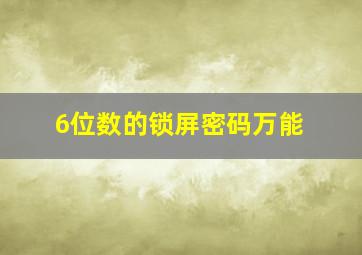 6位数的锁屏密码万能